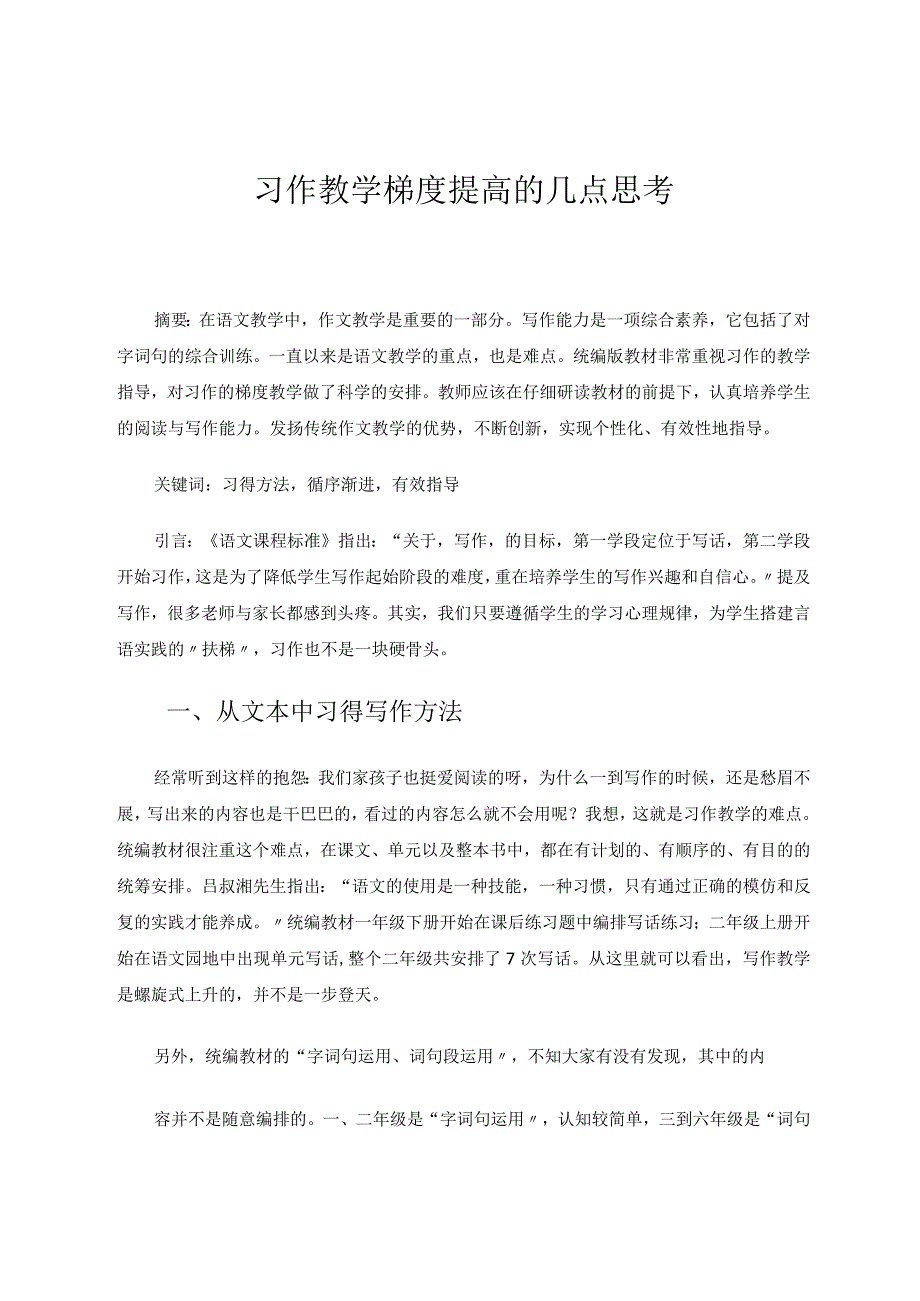 习作教学梯度提高的几点思考

摘要:在语文教学中，作文教学是重要的一部分。写作能力是一项综合素养，它包括了对字词句的综合训练。一直以来是语文教学的重点，也是难点。统编版教材非常重视习作的教学指导，对习作的梯度教学做了科学的安排。教师应该在仔细研读教材的前提下，认真培养学生的阅读与写作能力。发扬传统作文教学的优势，不断创新，实现个性化、有效性地指导。

关键词：习得方法，循序渐进，有效指导

引言：《语文课程标准》指出：“关于，写作，的目标，第一学段定位于写话，第二学段开始习作，这是为了降低学生写作起始阶段的难度，重在培养学生的写作兴趣和自信心。〃提及写作，很多老师与家长都感到头疼。其实，我们只要遵循学生的学习心理规律，为学生搭建言语实践的〃扶梯〃，习作也不是一块硬骨头。

一、从文本中习得写作方法

经常听到这样的抱怨:我们家孩子也挺爱阅读的呀，为什么一到写作的时候，还是愁眉不展，写出来的内容也是干巴巴的，看过的内容怎么就不会用呢？我想，这就是习作教学的难点。统编教材很注重这个难点，在课文、单元以及整本书中，都在有计划的、有顺序的、有目的的统筹安排。吕叔湘先生指出：“语文的使用是一种技能，一种习惯，只有通过正确的模仿和反复的实践才能养成。〃统编教材一年级下册开始在课后练习题中编排写话练习；二年级上册开始在语文园地中出现单元写话，整个二年级共安排了7次写话。从这里就可以看出，写作教学是螺旋式上升的，并不是一步登天。

另外，统编教材的“字词句运用、词句段运用〃，不知大家有没有发现，其中的内

容并不是随意编排的。一、二年级是“字词句运用〃，认知较简单，三到六年级是“词句